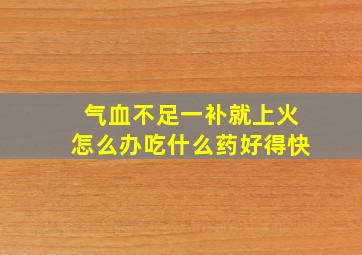 气血不足一补就上火
怎么办吃什么药好得快